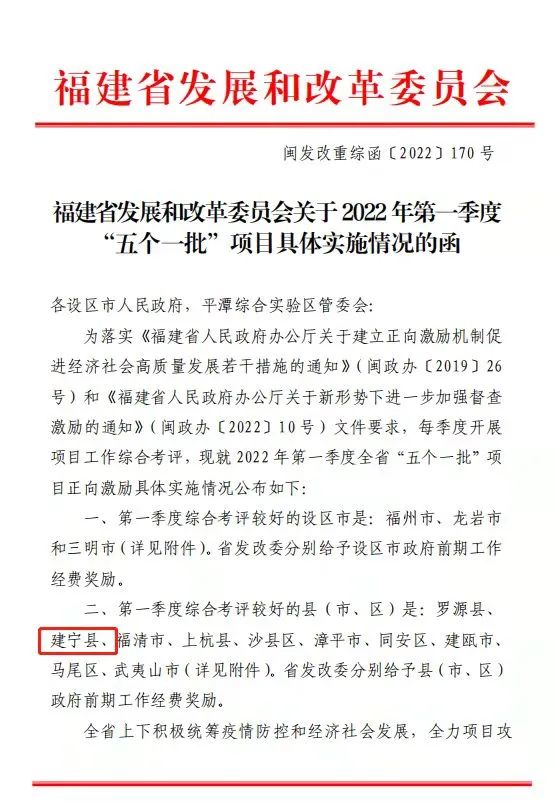 福建省发展和改革委员会

闽发改重综函〔2022〕170号

福建省发展和改革委员会关于2022年第一季度“五个一批”项目具体实施情况的函

各设区市人民政府，平潭综合实验区管委会：

为落实《福建省人民政府办公厅关于建立正向激励机制促进经济社会高质量发展若干措施的通知》（闽政办〔2019〕26号）和《福建省人民政府办公厅关于新形势下进一步加强督查激励的通知》（闽政办〔2022〕10号）文件要求，每季度开展项目工作综合考评，现就2022年第一季度全省“五个一批”项目正向激励具体实施情况公布如下：

一、第一季度综合考评较好的设区市是：福州市、龙岩市和三明市（详见附件）。省发改委分别给予设区市政府前期工作经费奖励。

二、第一季度综合考评较好的县（市、区）是：罗源县、建宁县、福清市、上杭县、沙县区、漳平市、同安区、建瓯市、马尾区、武夷山市（详见附件）。省发改委分别给予县（市、区）政府前期工作经费奖励。

全省上下积极统筹疫情防控和经济社会发展，全力项目攻